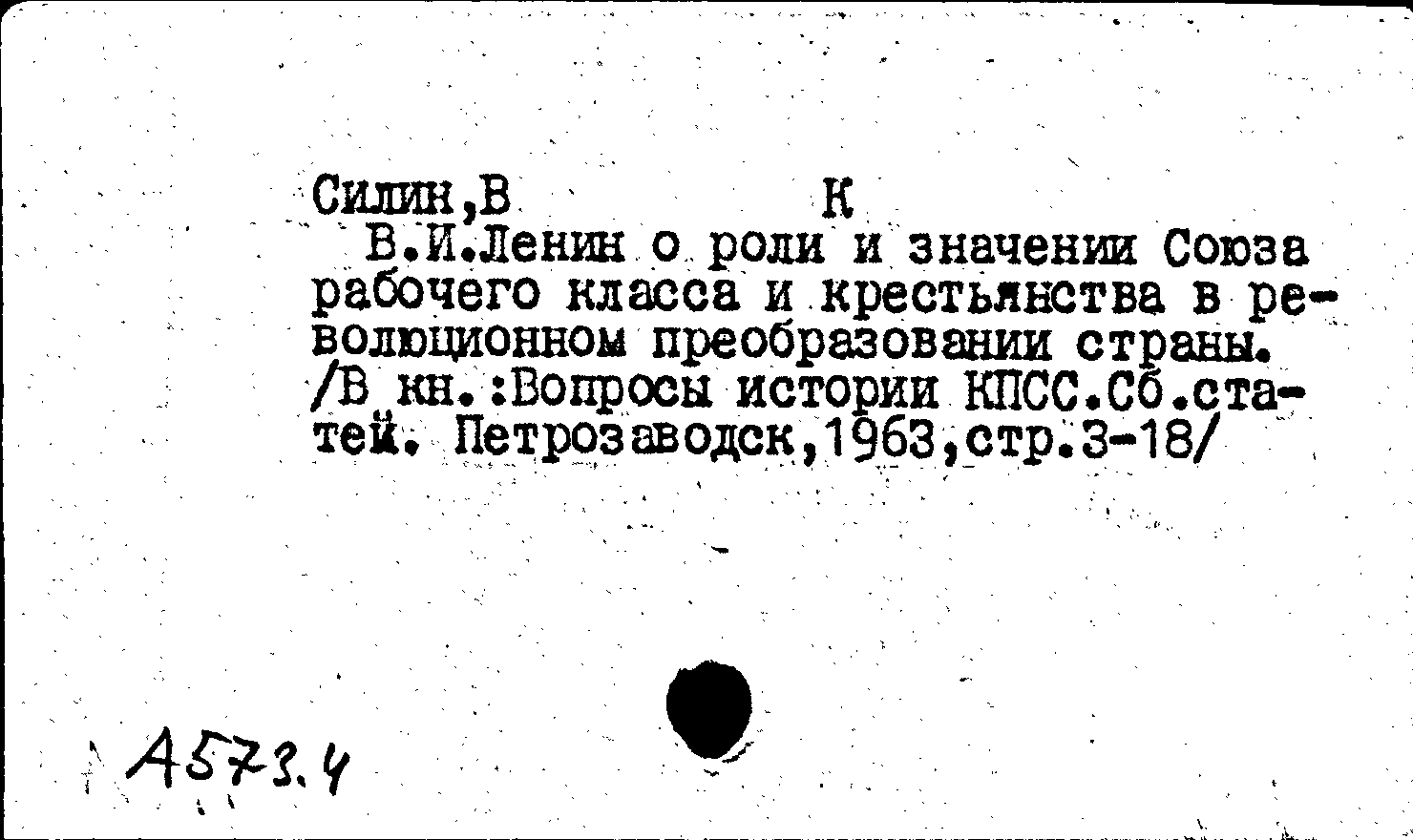 Силин,В К
В.И.Ленин о роли и значении Союза рабочего класса и крестьянства в революционном преобразовании страны. /В кн.:Вопросы истории КПСС.Сб.статей. Петрозаводск,1963,стр.3-18/

А573.4